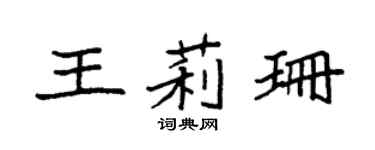 王莉珊

词典网